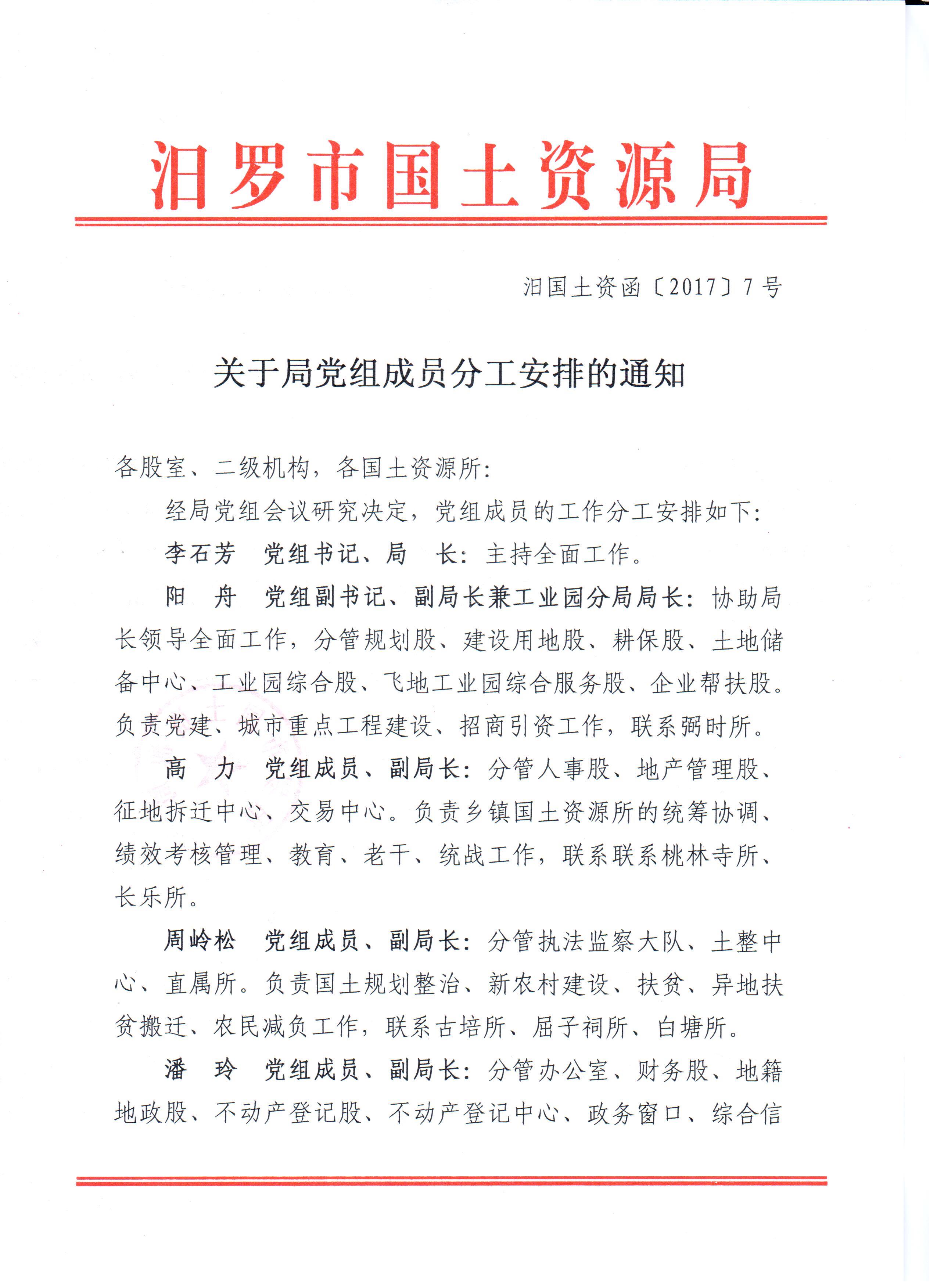 汨罗市国土资源局

汨国土资函〔2017〕7号

关于局党组成员分工安排的通知

各股室、二级机构，各国土资源所：

经局党组会议研究决定，党组成员的工作分工安排如下：

李石芳　党组书记、局　长：主持全面工作。

阳　舟　党组副书记、副局长兼工业园分局局长：协助局长领导全面工作，分管规划股、建设用地股、耕保股、土地储备中心、工业园综合股、飞地工业园综合服务股、企业帮扶股。负责党建、城市重点工程建设、招商引资工作，联系弼时所。

高　力　党组成员、副局长：分管人事股、地产管理股、征地拆迁中心、交易中心。负责乡镇国土资源所的统筹协调、绩效考核管理、教育、老干、统战工作，联系联系桃林寺所、长乐所。

周岭松　党组成员、副局长：分管执法监察大队、土整中心、直属所。负责国土规划整治、新农村建设、扶贫、异地扶贫搬迁、农民减负工作，联系古培所、屈子祠所、白塘所。

潘　玲　党组成员、副局长：分管办公室、财务股、地籍地政股、不动产登记股、不动产登记中心、政务窗口、综合信